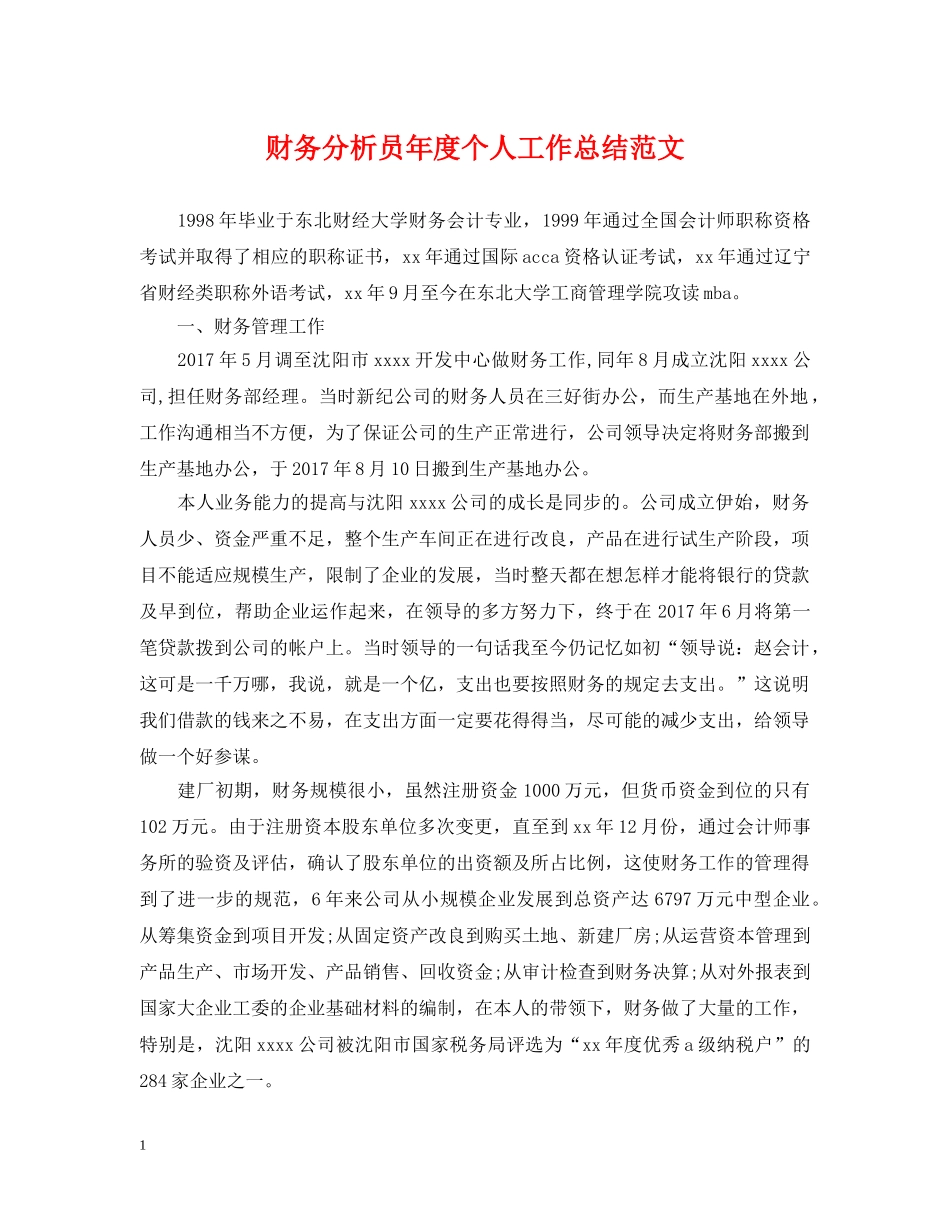 财务分析员年度个人工作总结范文

1998年毕业于东北财经大学财务会计专业，1999年通过全国会计师职称资格考试并取得了相应的职称证书，xx年通过国际acca资格认证考试，xx年通过辽宁省财经类职称外语考试，xx年9月至今在东北大学工商管理学院攻读mba。

一、财务管理工作

2017年5月调至沈阳市xxxx开发中心做财务工作,同年8月成立沈阳xxxx公司,担任财务部经理。当时新纪公司的财务人员在三好街办公，而生产基地在外地，工作沟通相当不方便，为了保证公司的生产正常进行，公司领导决定将财务部搬到生产基地办公，于2017年8月10日搬到生产基地办公。

本人业务能力的提高与沈阳xxxx公司的成长是同步的。公司成立伊始，财务人员少、资金严重不足，整个生产车间正在进行改良，产品在进行试生产阶段，项目不能适应规模生产，限制了企业的发展，当时整天都在想怎样才能将银行的贷款及早到位，帮助企业运作起来，在领导的多方努力下，终于在2017年6月将第一笔贷款拨到公司的帐户上。当时领导的一句话我至今仍记忆如初“领导说：赵会计，这可是一千万哪，我说，就是一个亿，支出也要按照财务的规定去支出。”这说明我们借款的钱来之不易，在支出方面一定要花得得当，尽可能的减少支出，给领导做一个好参谋。

建厂初期，财务规模很小，虽然注册资金1000万元，但货币资金到位的只有102万元。由于注册资本股东单位多次变更，直至到xx年12月份，通过会计师事务所的验资及评估，确认了股东单位的出资额及所占比例，这使财务工作的管理得到了进一步的规范，6年来公司从小规模企业发展到总资产达6797万元中型企业。从筹集资金到项目开发;从固定资产改良到购买土地、新建厂房;从运营资本管理到产品生产、市场开发、产品销售、回收资金;从审计检查到财务决算;从对外报表到国家大企业工委的企业基础材料的编制，在本人的带领下，财务做了大量的工作，特别是，沈阳xxxx公司被沈阳市国家税务局评选为“xx年度优秀a级纳税户”的284家企业之一。

1